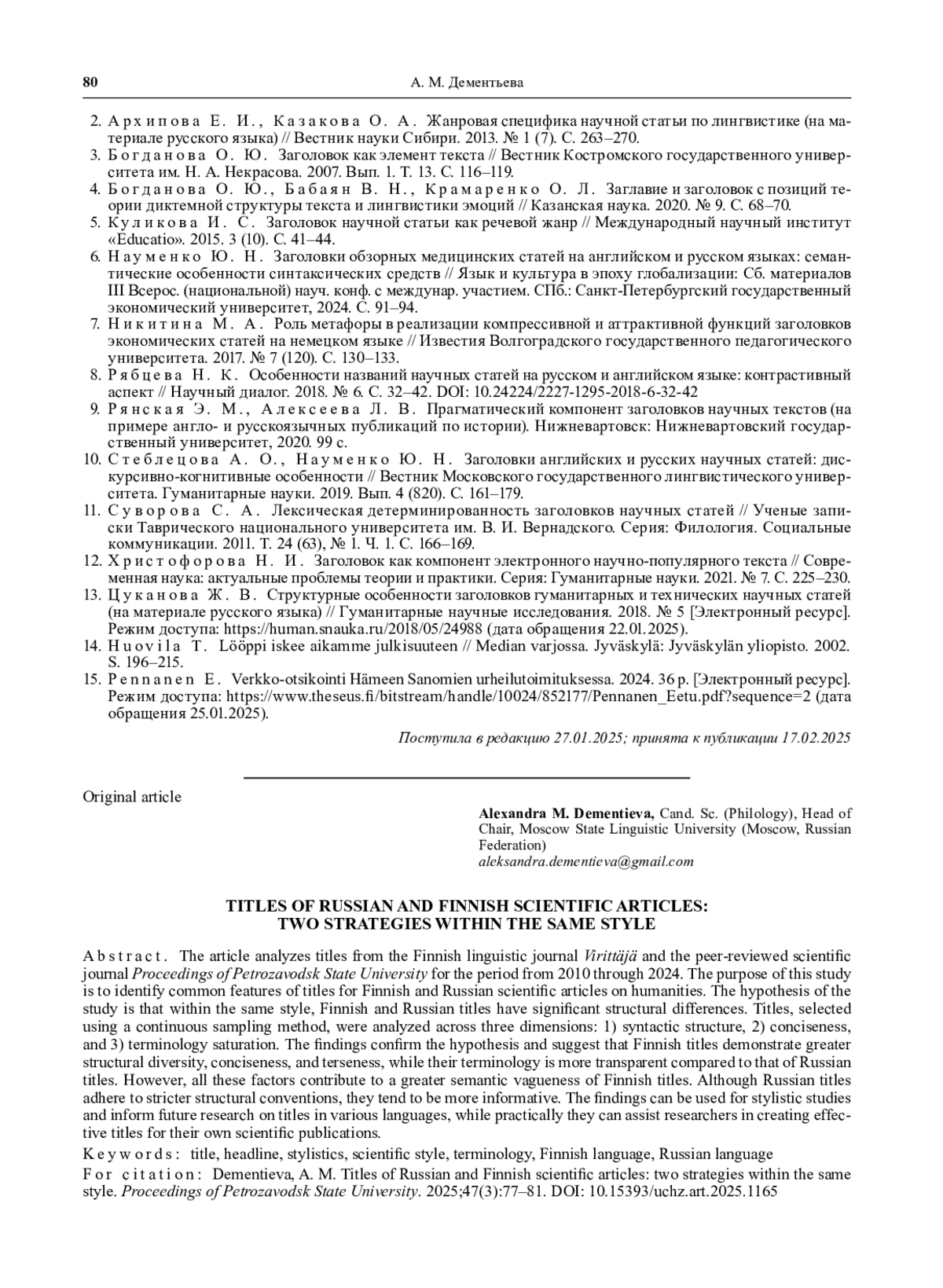 80 А. М. Дементьева

2. Архипова Е. И., Казакова О. А. Жанровая специфика научной статьи по лингвистике (на материале русского языка) // Вестник науки Сибири. 2013. № 1 (7). С. 263–270.
3. Богданова О. Ю. Заголовок как элемент текста // Вестник Костромского государственного университета им. Н. А. Некрасова. 2007. Вып. 1. Т. 13. С. 116–119.
4. Богданова О. Ю., Бабаян В. Н., Крамаренко О. Л. Заглавие и заголовок с позиций теории диктемной структуры текста и лингвистики эмоций // Казанская наука. 2020. № 9. С. 68–70.
5. Куликова И. С. Заголовок научной статьи как речевой жанр // Международный научный институт «Educatio». 2015. 3 (10). С. 41–44.
6. Науменко Ю. Н. Заголовки обзорных медицинских статей на английском и русском языках: семантические особенности синтаксических средств // Язык и культура в эпоху глобализации: Сб. материалов III Всерос. (национальной) науч. конф. с междунар. участием. СПб.: Санкт-Петербургский государственный экономический университет, 2024. С. 91–94.
7. Никитина М. А. Роль метафоры в реализации компрессивной и аттрактивной функций заголовков экономических статей на немецком языке // Известия Волгоградского государственного педагогического университета. 2017. № 7 (120). С. 130–133.
8. Рябцева Н. К. Особенности названий научных статей на русском и английском языке: контрастивный аспект // Научный диалог. 2018. № 6. С. 32–42. DOI: 10.24224/2227-1295-2018-6-32-42
9. Рянская Э. М., Алексеева Л. В. Прагматический компонент заголовков научных текстов (на примере англо- и русскоязычных публикаций по истории). Нижневартовск: Нижневартовский государственный университет, 2020. 99 с.
10. Стеблецова А. О., Науменко Ю. Н. Заголовки английских и русских научных статей: дискурсивно-когнитивные особенности // Вестник Московского государственного лингвистического университета. Гуманитарные науки. 2019. Вып. 4 (820). С. 161–179.
11. Суворова С. А. Лексическая детерминированность заголовков научных статей // Ученые записки Таврического национального университета им. В. И. Вернадского. Серия: Филология. Социальные коммуникации. 2011. Т. 24 (63), № 1. Ч. 1. С. 166–169.
12. Христофорова Н. И. Заголовок как компонент электронного научно-популярного текста // Современная наука: актуальные проблемы теории и практики. Серия: Гуманитарные науки. 2021. № 7. С. 225–230.
13. Цуканова Ж. В. Структурные особенности заголовков гуманитарных и технических научных статей (на материале русского языка) // Гуманитарные научные исследования. 2018. № 5 [Электронный ресурс]. Режим доступа: https://human.snauka.ru/2018/05/24988 (дата обращения 22.01.2025).
14. Huovila T. Lööppi iskee aikamme julkisuuteen // Median varjossa. Jyväskylä: Jyväskylän yliopisto. 2002. S. 196–215.
15. Pennanen E. Verkko-otsikointi Hämeen Sanomien urheilutoimituksessa. 2024. 36 p. [Электронный ресурс]. Режим доступа: https://www.theseus.fi/bitstream/handle/10024/852177/Pennanen_Eetu.pdf?sequence=2 (дата обращения 25.01.2025).

Поступила в редакцию 27.01.2025; принята к публикации 17.02.2025

Original article

Alexandra M. Dementieva, Cand. Sc. (Philology), Head of Chair, Moscow State Linguistic University (Moscow, Russian Federation)
aleksandra.dementieva@gmail.com

TITLES OF RUSSIAN AND FINNISH SCIENTIFIC ARTICLES: TWO STRATEGIES WITHIN THE SAME STYLE

Abstract. The article analyzes titles from the Finnish linguistic journal Virittäjä and the peer-reviewed scientific journal Proceedings of Petrozavodsk State University for the period from 2010 through 2024. The purpose of this study is to identify common features of titles for Finnish and Russian scientific articles on humanities. The hypothesis of the study is that within the same style, Finnish and Russian titles have significant structural differences. Titles, selected using a continuous sampling method, were analyzed across three dimensions: 1) syntactic structure, 2) conciseness, and 3) terminology saturation. The findings confirm the hypothesis and suggest that Finnish titles demonstrate greater structural diversity, conciseness, and terseness, while their terminology is more transparent compared to that of Russian titles. However, all these factors contribute to a greater semantic vagueness of Finnish titles. Although Russian titles adhere to stricter structural conventions, they tend to be more informative. The findings can be used for stylistic studies and inform future research on titles in various languages, while practically they can assist researchers in creating effective titles for their own scientific publications.

Keywords: title, headline, stylistics, scientific style, terminology, Finnish language, Russian language

For citation: Dementieva, A. M. Titles of Russian and Finnish scientific articles: two strategies within the same style. Proceedings of Petrozavodsk State University. 2025;47(3):77–81. DOI: 10.15393/uchz.art.2025.1165